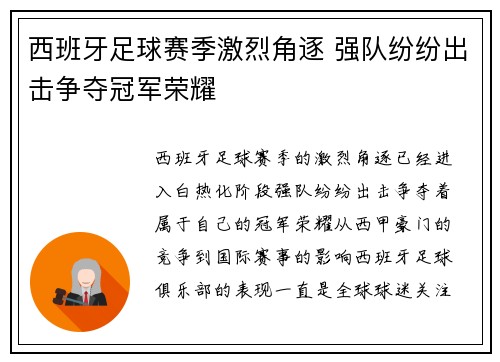 西班牙足球赛季激烈角逐 强队纷纷出击争夺冠军荣耀

西班牙足球赛季的激烈角逐已经进入白热化阶段强队纷纷出击争夺着属于自己的冠军荣耀从西甲豪门的竞争到国际赛事的影响西班牙足球俱乐部的表现一直是全球球迷关注